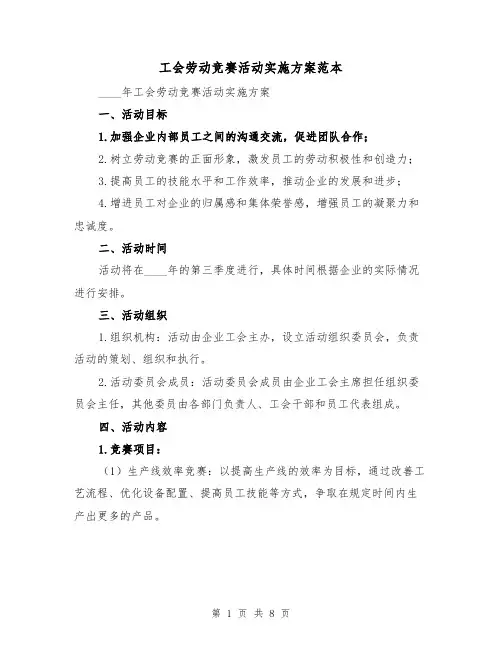 工会劳动竞赛活动实施方案范本

____年工会劳动竞赛活动实施方案

一、活动目标

1.加强企业内部员工之间的沟通交流，促进团队合作；

2.树立劳动竞赛的正面形象，激发员工的劳动积极性和创造力；

3.提高员工的技能水平和工作效率，推动企业的发展和进步；

4.增进员工对企业的归属感和集体荣誉感，增强员工的凝聚力和忠诚度。

二、活动时间

活动将在____年的第三季度进行，具体时间根据企业的实际情况进行安排。

三、活动组织

1.组织机构：活动由企业工会主办，设立活动组织委员会，负责活动的策划、组织和执行。

2.活动委员会成员：活动委员会成员由企业工会主席担任组织委员会主任，其他委员由各部门负责人、工会干部和员工代表组成。

四、活动内容

1.竞赛项目：

（1）生产线效率竞赛：以提高生产线的效率为目标，通过改善工艺流程、优化设备配置、提高员工技能等方式，争取在规定时间内生产出更多的产品。

第 1 页 共 8 页